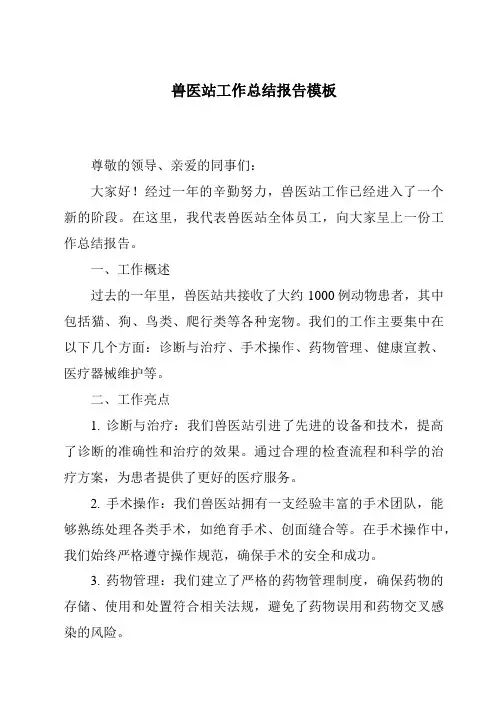 兽医站工作总结报告模板

尊敬的领导、亲爱的同事们:

大家好！经过一年的辛勤努力，兽医站工作已经进入了一个新的阶段。在这里，我代表兽医站全体员工，向大家呈上一份工作总结报告。

一、工作概述

过去的一年里，兽医站共接收了大约 1000 例动物患者，其中包括猫、狗、鸟类、爬行类等各种宠物。我们的工作主要集中在以下几个方面：诊断与治疗、手术操作、药物管理、健康宣教、医疗器械维护等。

二、工作亮点

1. 诊断与治疗：我们兽医站引进了先进的设备和技术，提高了诊断的准确性和治疗的效果。通过合理的检查流程和科学的治疗方案，为患者提供了更好的医疗服务。

2. 手术操作：我们兽医站拥有一支经验丰富的手术团队，能够熟练处理各类手术，如绝育手术、创面缝合等。在手术操作中，我们始终严格遵守操作规范，确保手术的安全和成功。

3. 药物管理：我们建立了严格的药物管理制度，确保药物的存储、使用和处置符合相关法规，避免了药物误用和药物交叉感染的风险。